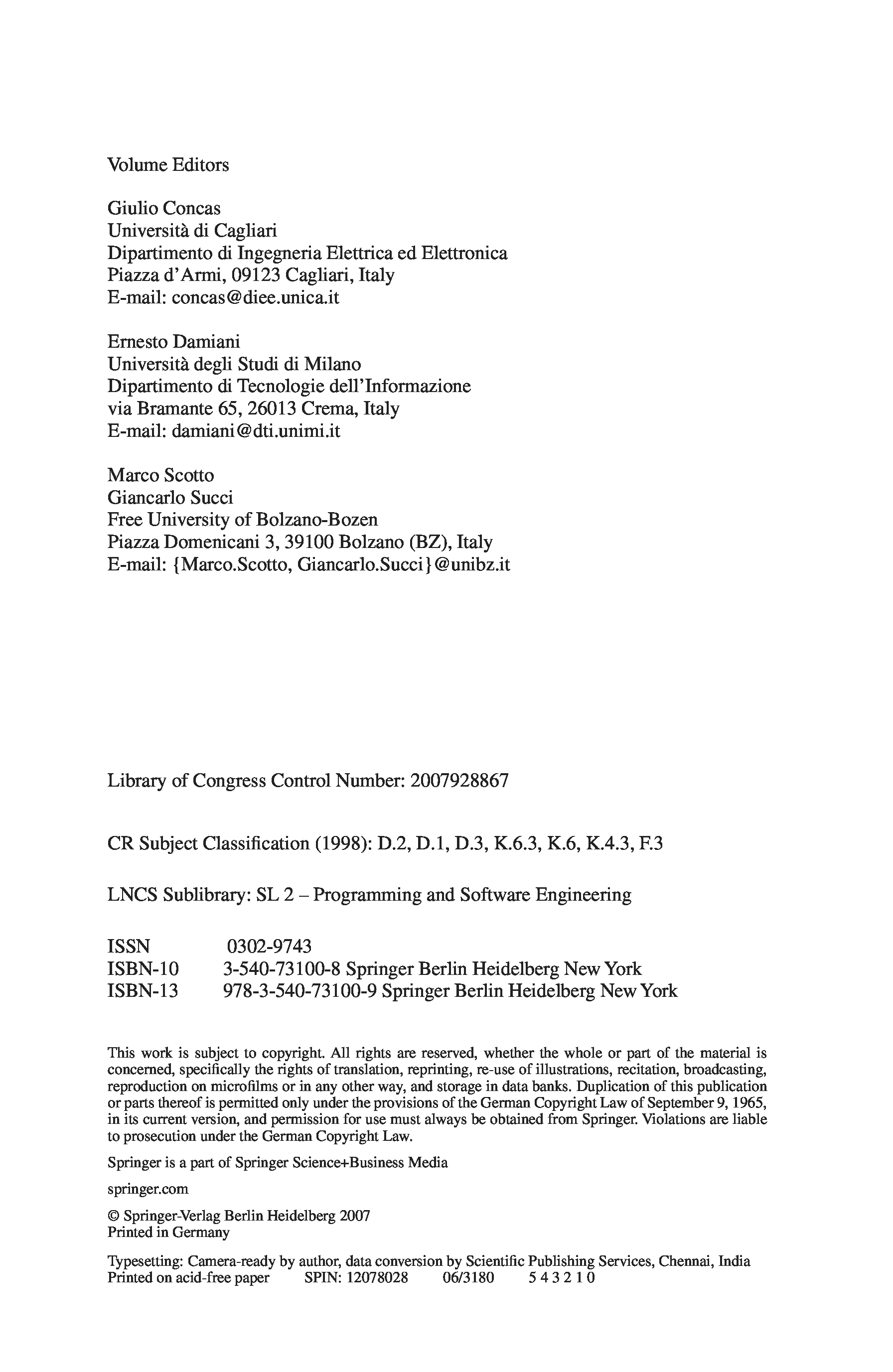 Volume Editors

Giulio Concas
Università di Cagliari
Dipartimento di Ingegneria Elettrica ed Elettronica
Piazza d'Armi, 09123 Cagliari, Italy
E-mail: concas@diee.unica.it

Ernesto Damiani
Università degli Studi di Milano
Dipartimento di Tecnologie dell'Informazione
via Bramante 65, 26013 Crema, Italy
E-mail: damiani@dti.unimi.it

Marco Scotto
Giancarlo Succi
Free University of Bolzano-Bozen
Piazza Domenicani 3, 39100 Bolzano (BZ), Italy
E-mail: {Marco.Scotto, Giancarlo.Succi}@unibz.it

Library of Congress Control Number: 2007928867

CR Subject Classification (1998): D.2, D.1, D.3, K.6.3, K.6, K.4.3, F.3

LNCS Sublibrary: SL 2 – Programming and Software Engineering

ISSN 0302-9743
ISBN-10 3-540-73100-8 Springer Berlin Heidelberg New York
ISBN-13 978-3-540-73100-9 Springer Berlin Heidelberg New York

This work is subject to copyright. All rights are reserved, whether the whole or part of the material is concerned, specifically the rights of translation, reprinting, re-use of illustrations, recitation, broadcasting, reproduction on microfilms or in any other way, and storage in data banks. Duplication of this publication or parts thereof is permitted only under the provisions of the German Copyright Law of September 9, 1965, in its current version, and permission for use must always be obtained from Springer. Violations are liable to prosecution under the German Copyright Law.

Springer is a part of Springer Science+Business Media

springer.com

© Springer-Verlag Berlin Heidelberg 2007
Printed in Germany

Typesetting: Camera-ready by author, data conversion by Scientific Publishing Services, Chennai, India
Printed on acid-free paper SPIN: 12078028 06/3180 5 4 3 2 1 0